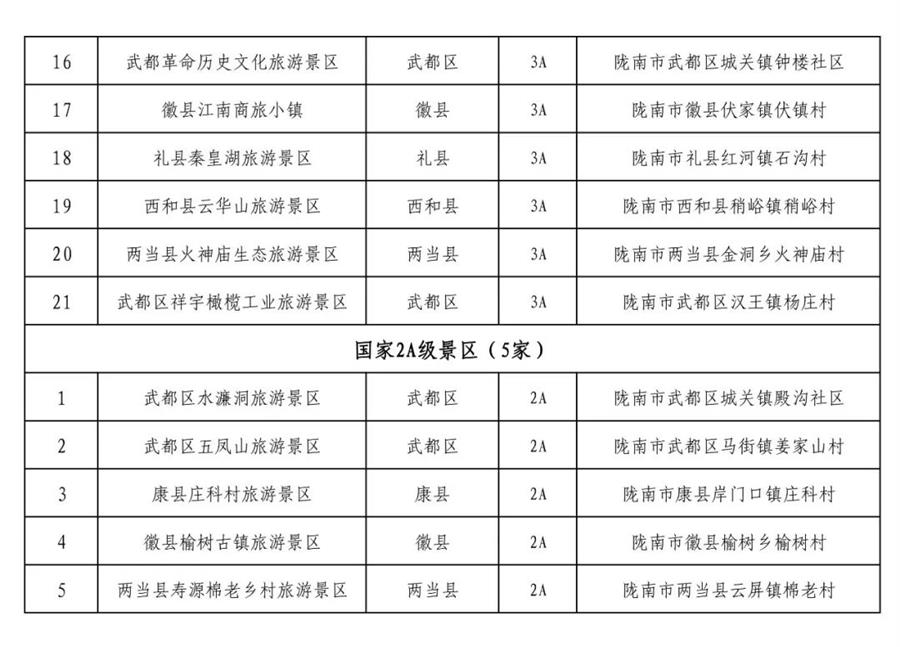 | 16 | 武都革命历史文化旅游景区 | 武都区 | 3A | 陇南市武都区城关镇钟楼社区 |
|---|---|---|---|---|
| 17 | 徽县江南商旅小镇 | 徽县 | 3A | 陇南市徽县伏家镇伏镇村 |
| 18 | 礼县秦皇湖旅游景区 | 礼县 | 3A | 陇南市礼县红河镇石沟村 |
| 19 | 西和县云华山旅游景区 | 西和县 | 3A | 陇南市西和县稍峪镇稍峪村 |
| 20 | 两当县火神庙生态旅游景区 | 两当县 | 3A | 陇南市两当县金洞乡火神庙村 |
| 21 | 武都区祥宇橄榄工业旅游景区 | 武都区 | 3A | 陇南市武都区汉王镇杨庄村 |
| 国家2A级景区（5家） | | | | |
| 1 | 武都区水濂洞旅游景区 | 武都区 | 2A | 陇南市武都区城关镇殿沟社区 |
| 2 | 武都区五凤山旅游景区 | 武都区 | 2A | 陇南市武都区马街镇姜家山村 |
| 3 | 康县庄科村旅游景区 | 康县 | 2A | 陇南市康县岸门口镇庄科村 |
| 4 | 徽县榆树古镇旅游景区 | 徽县 | 2A | 陇南市徽县榆树乡榆树村 |
| 5 | 两当县寿源棉老乡村旅游景区 | 两当县 | 2A | 陇南市两当县云屏镇棉老村 |